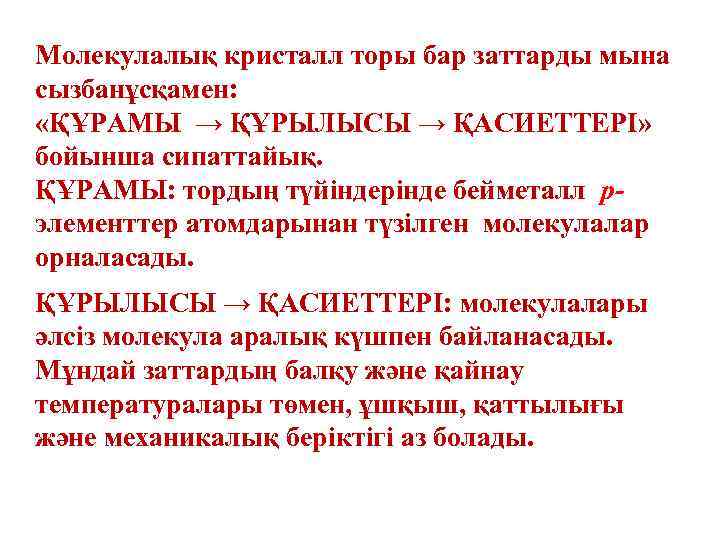 Молекулалық кристалл торы бар заттарды мына сызбанұсқамен:
«ҚҰРАМЫ → ҚҰРЫЛЫСЫ → ҚАСИЕТТЕРІ» бойынша сипаттайық.
ҚҰРАМЫ: тордың түйіндерінде бейметалл p-элементтер атомдарынан түзілген молекулалар орналасады.

ҚҰРЫЛЫСЫ → ҚАСИЕТТЕРІ: молекулалары әлсіз молекула аралық күшпен байланасады. Мұндай заттардың балқу және қайнау температуралары төмен, ұшқыш, қаттылығы және механикалық беріктігі аз болады.